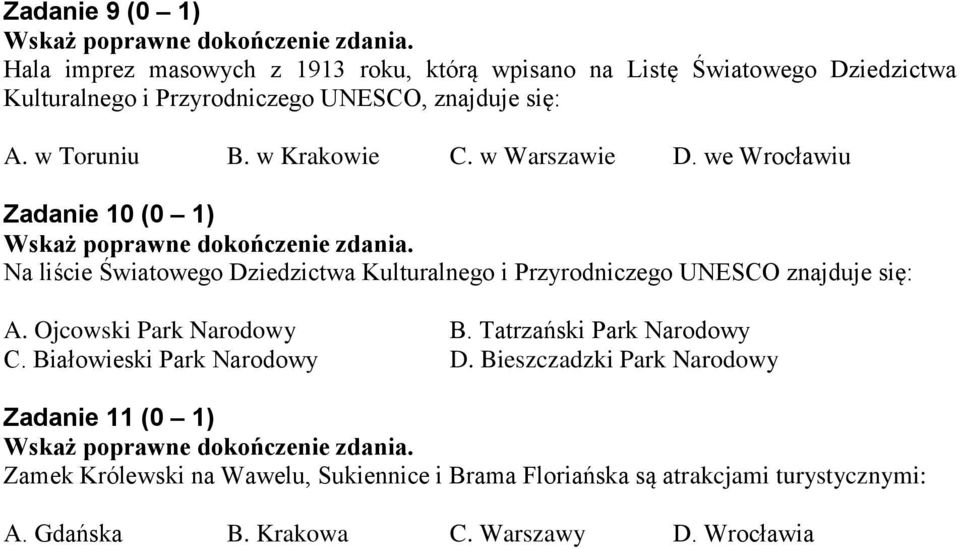 Zadanie 9 (0 – 1)
Wskaż poprawne dokończenie zdania.
Hala imprez masowych z 1913 roku, którą wpisano na Listę Światowego Dziedzictwa Kulturalnego i Przyrodniczego UNESCO, znajduje się:

A. w Toruniu B. w Krakowie C. w Warszawie D. we Wrocławiu

Zadanie 10 (0 – 1)
Wskaż poprawne dokończenie zdania.
Na liście Światowego Dziedzictwa Kulturalnego i Przyrodniczego UNESCO znajduje się:

A. Ojcowski Park Narodowy
B. Tatrzański Park Narodowy
C. Białowieski Park Narodowy
D. Bieszczadzki Park Narodowy

Zadanie 11 (0 – 1)
Wskaż poprawne dokończenie zdania.
Zamek Królewski na Wawelu, Sukiennice i Brama Floriańska są atrakcjami turystycznymi:

A. Gdańska B. Krakowa C. Warszawy D. Wrocławia